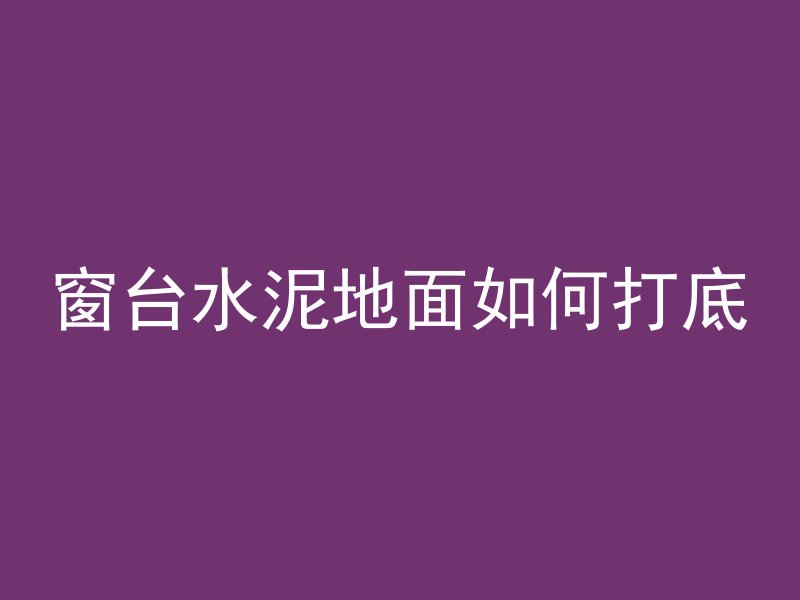 窗台水泥地面如何打底